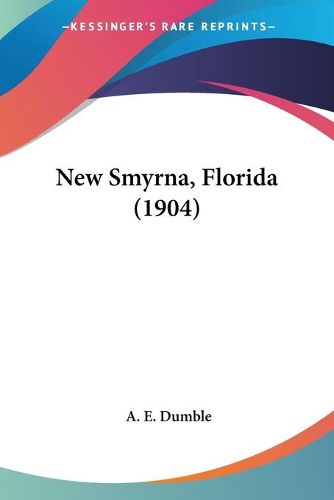 —KESSINGER'S RARE REPRINTS—

New Smyrna, Florida (1904)

A. E. Dumble